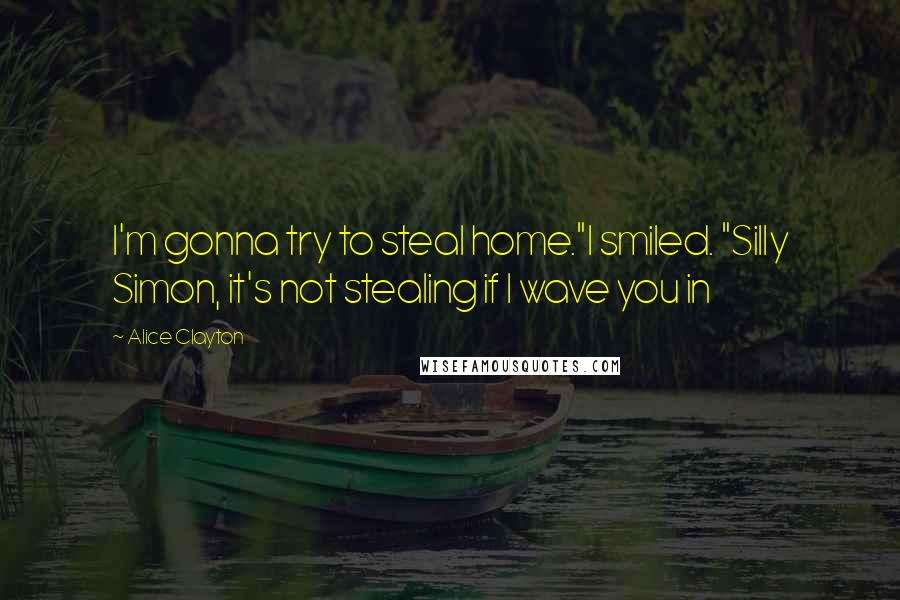 I'm gonna try to steal home."I smiled. "Silly Simon, it's not stealing if I wave you in

~ Alice Clayton

WISEFAMOUSQUOTES.COM